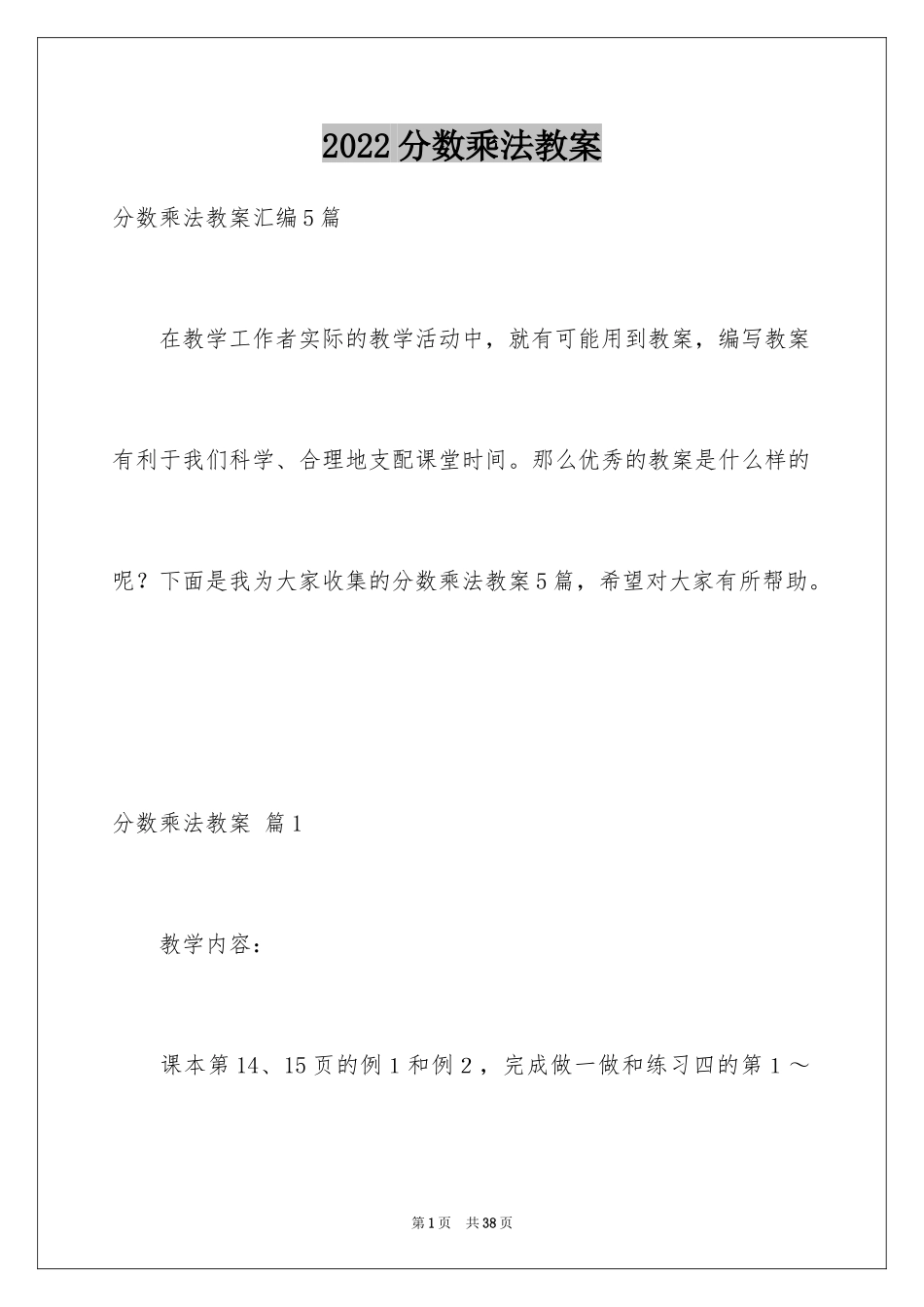 2022分数乘法教案

分数乘法教案汇编5篇

在教学工作者实际的教学活动中，就有可能用到教案，编写教案有利于我们科学、合理地支配课堂时间。那么优秀的教案是什么样的呢？下面是我为大家收集的分数乘法教案5篇，希望对大家有所帮助。

分数乘法教案 篇1

教学内容：

课本第14、15页的例1和例2，完成做一做和练习四的第1～

第1页 共38页